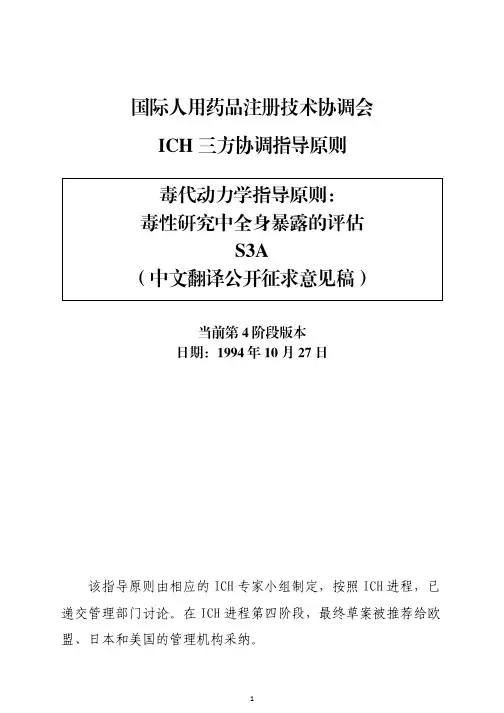 国际人用药品注册技术协调会

ICH 三方协调指导原则

毒代动力学指导原则：
毒性研究中全身暴露的评估
S3A
（中文翻译公开征求意见稿）

当前第 4 阶段版本
日期：1994 年 10 月 27 日

该指导原则由相应的 ICH 专家小组制定，按照 ICH 进程，已递交管理部门讨论。在 ICH 进程第四阶段，最终草案被推荐给欧盟、日本和美国的管理机构采纳。

1